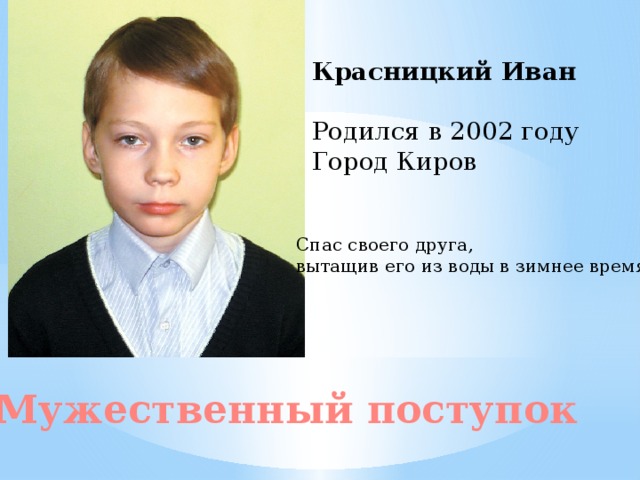 Красницкий Иван

Родился в 2002 году
Город Киров

Спас своего друга,
вытащив его из воды в зимнее время

Мужественный поступок